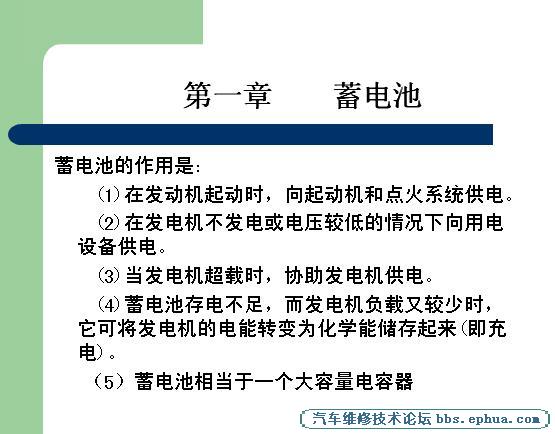 第一章　　蓄电池

蓄电池的作用是:

⑴在发动机起动时，向起动机和点火系统供电。

⑵在发电机不发电或电压较低的情况下向用电设备供电。

⑶当发电机超载时，协助发电机供电。

⑷蓄电池存电不足，而发电机负载又较少时，它可将发电机的电能转变为化学能储存起来(即充电)。

（5）蓄电池相当于一个大容量电容器

汽车维修技术论坛 bbs.ephua.com